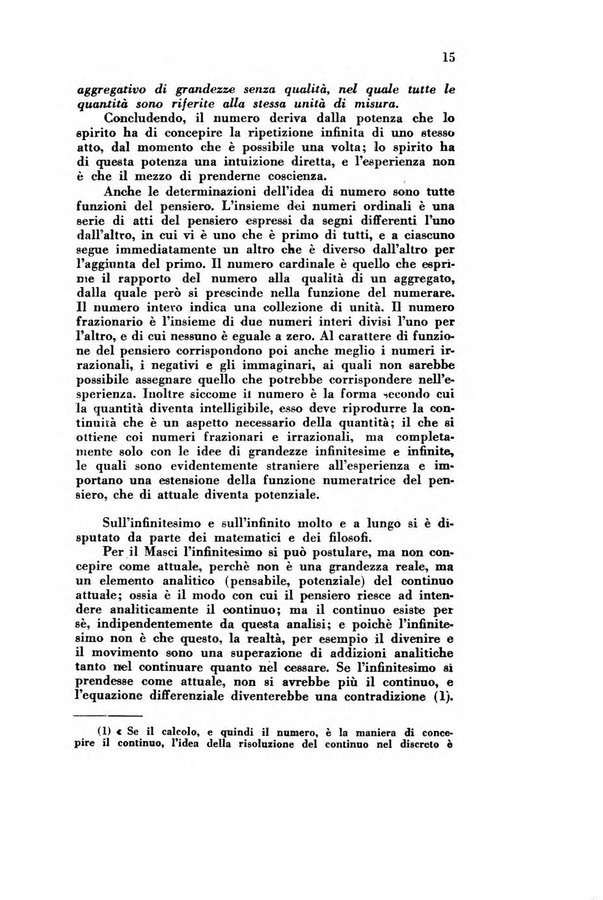 15

aggregativo di grandezze senza qualità, nel quale tutte le quantità sono riferite alla stessa unità di misura.

Concludendo, il numero deriva dalla potenza che lo spirito ha di concepire la ripetizione infinita di uno stesso atto, dal momento che è possibile una volta; lo spirito ha di questa potenza una intuizione diretta, e l'esperienza non è che il mezzo di prenderne coscienza.

Anche le determinazioni dell'idea di numero sono tutte funzioni del pensiero. L'insieme dei numeri ordinali è una serie di atti del pensiero espressi da segni differenti l'uno dall'altro, in cui vi è uno che è primo di tutti, e a ciascuno segue immediatamente un altro che è diverso dall'altro per l'aggiunta del primo. Il numero cardinale è quello che esprime il rapporto del numero alla qualità di un aggregato, dalla quale però si prescinde nella funzione del numerare. Il numero intero indica una collezione di unità. Il numero frazionario è l'insieme di due numeri interi divisi l'uno per l'altro, e di cui nessuno è eguale a zero. Al carattere di funzione del pensiero corrispondono poi anche meglio i numeri irrazionali, i negativi e gli immaginari, ai quali non sarebbe possibile assegnare quello che potrebbe corrispondere nell'esperienza. Inoltre siccome il numero è la forma secondo cui la quantità diventa intelligibile, esso deve riprodurre la continuità che è un aspetto necessario della quantità; il che si ottiene coi numeri frazionari e irrazionali, ma completamente solo con le idee di grandezze infinitesime e infinite, le quali sono evidentemente straniere all'esperienza e importano una estensione della funzione numeratrice del pensiero, che di attuale diventa potenziale.

Sull'infinitesimo e sull'infinito molto e a lungo si è disputato da parte dei matematici e dei filosofi.

Per il Masci l'infinitesimo si può postulare, ma non concepire come attuale, perchè non è una grandezza reale, ma un elemento analitico (pensabile, potenziale) del continuo attuale; ossia è il modo con cui il pensiero riesce ad intendere analiticamente il continuo; ma il continuo esiste per sè, indipendentemente da questa analisi; e poichè l'infinitesimo non è che questo, la realtà, per esempio il divenire e il movimento sono una superazione di addizioni analitiche tanto nel continuare quanto nel cessare. Se l'infinitesimo si prendesse come attuale, non si avrebbe più il continuo, e l'equazione differenziale diventerebbe una contradizione (1).

(1) « Se il calcolo, e quindi il numero, è la maniera di concepire il continuo, l'idea della risoluzione del continuo nel discreto è